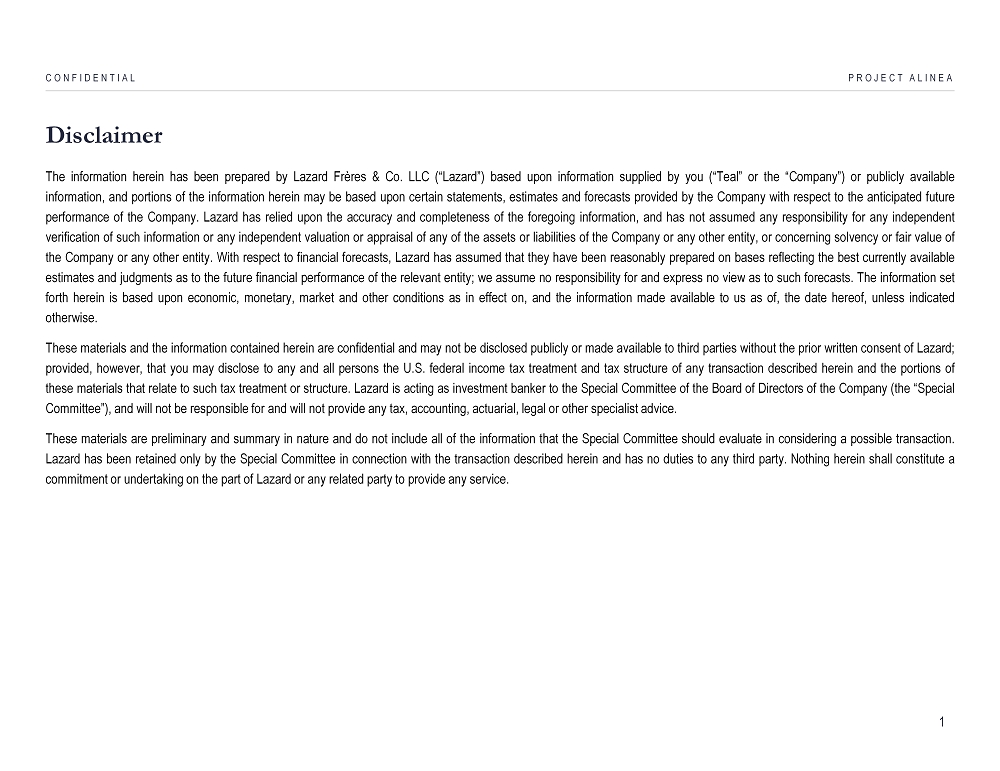 CONFIDENTIAL

PROJECT ALINEA

Disclaimer

The information herein has been prepared by Lazard Frères & Co. LLC ("Lazard") based upon information supplied by you ("Teal" or the "Company") or publicly available information, and portions of the information herein may be based upon certain statements, estimates and forecasts provided by the Company with respect to the anticipated future performance of the Company. Lazard has relied upon the accuracy and completeness of the foregoing information, and has not assumed any responsibility for any independent verification of such information or any independent valuation or appraisal of any of the assets or liabilities of the Company or any other entity, or concerning solvency or fair value of the Company or any other entity. With respect to financial forecasts, Lazard has assumed that they have been reasonably prepared on bases reflecting the best currently available estimates and judgments as to the future financial performance of the relevant entity; we assume no responsibility for and express no view as to such forecasts. The information set forth herein is based upon economic, monetary, market and other conditions as in effect on, and the information made available to us as of, the date hereof, unless indicated otherwise.

These materials and the information contained herein are confidential and may not be disclosed publicly or made available to third parties without the prior written consent of Lazard; provided, however, that you may disclose to any and all persons the U.S. federal income tax treatment and tax structure of any transaction described herein and the portions of these materials that relate to such tax treatment or structure. Lazard is acting as investment banker to the Special Committee of the Board of Directors of the Company (the "Special Committee"), and will not be responsible for and will not provide any tax, accounting, actuarial, legal or other specialist advice.

These materials are preliminary and summary in nature and do not include all of the information that the Special Committee should evaluate in considering a possible transaction. Lazard has been retained only by the Special Committee in connection with the transaction described herein and has no duties to any third party. Nothing herein shall constitute a commitment or undertaking on the part of Lazard or any related party to provide any service.

1